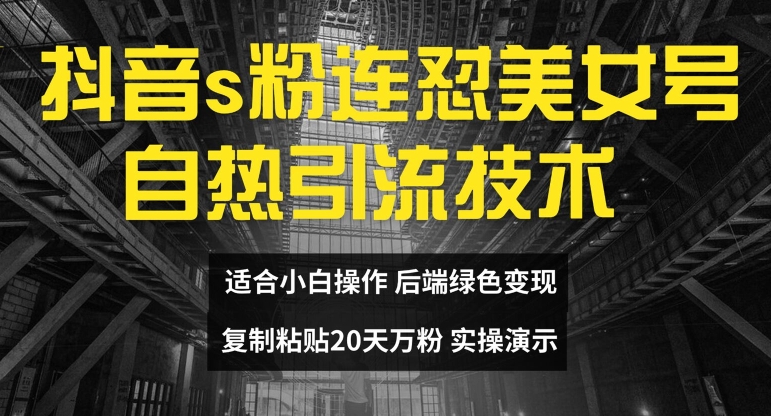 抖音s粉连怼美女号
自热引流技术

适合小白操作 后端绿色变现
复制粘贴20天万粉 实操演示